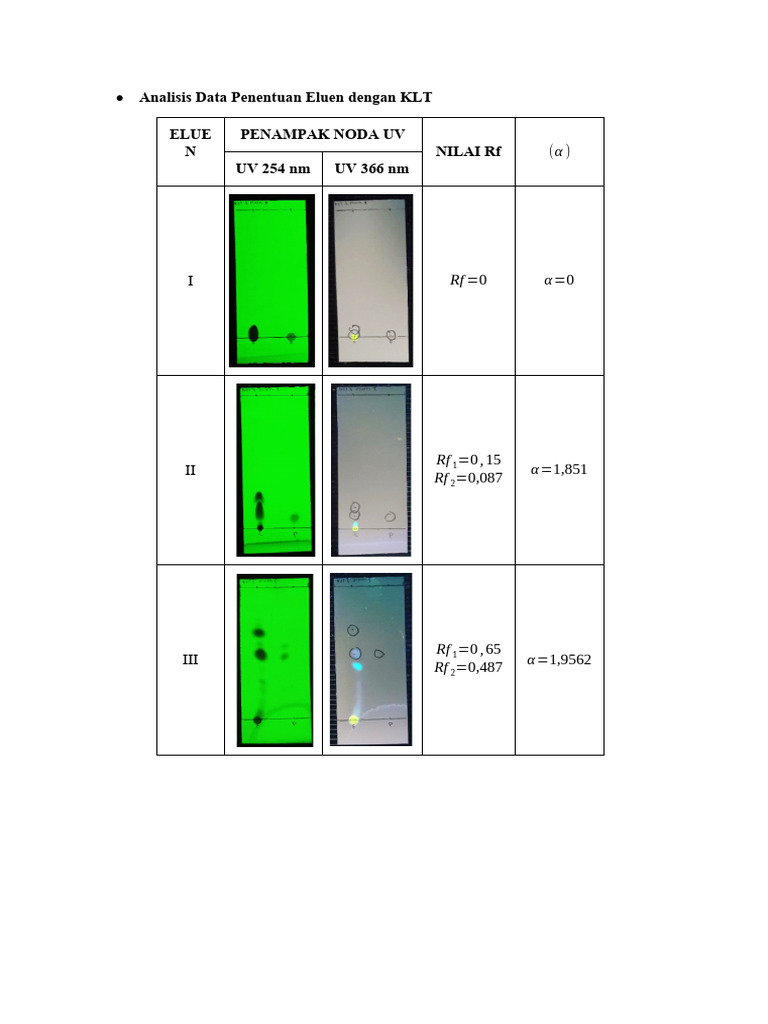 • Analisis Data Penentuan Eluen dengan KLT

| ELUEN | PENAMPAK NODA UV | | NILAI Rf | $(\alpha)$ |
|---|---|---|---|---|
| | UV 254 nm | UV 366 nm | | |
| I | | | $Rf=0$ | $\alpha=0$ |
| II | | | $Rf_1=0,15$ $Rf_2=0,087$ | $\alpha=1,851$ |
| III | | | $Rf_1=0,65$ $Rf_2=0,487$ | $\alpha=1,9562$ |